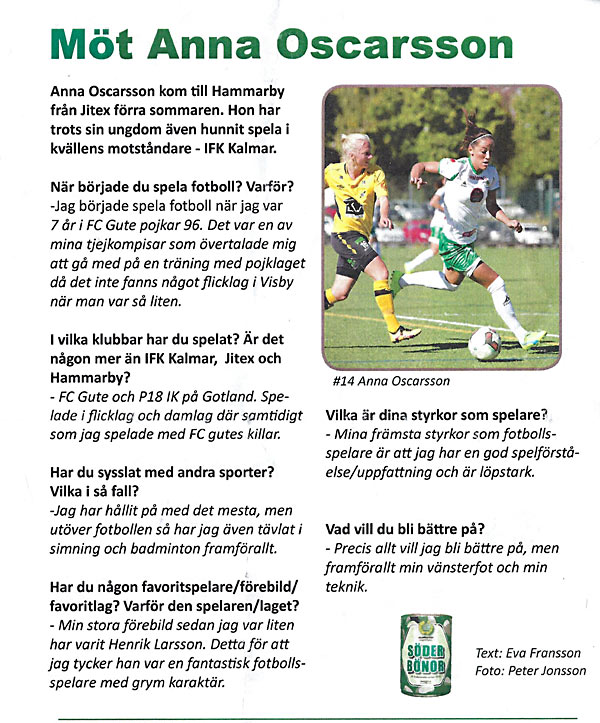 Möt Anna Oscarsson

Anna Oscarsson kom till Hammarby från Jitex förra sommaren. Hon har trots sin ungdom även hunnit spela i kvällens motståndare - IFK Kalmar.

När började du spela fotboll? Varför?
-Jag började spela fotboll när jag var 7 år i FC Gute pojkar 96. Det var en av mina tjejkompisar som övertalade mig att gå med på en träning med pojklaget då det inte fanns något flicklag i Visby när man var så liten.

I vilka klubbar har du spelat? Är det någon mer än IFK Kalmar, Jitex och Hammarby?
- FC Gute och P18 IK på Gotland. Spelade i flicklag och damlag där samtidigt som jag spelade med FC gutes killar.

Har du sysslat med andra sporter? Vilka i så fall?
-Jag har hållit på med det mesta, men utöver fotbollen så har jag även tävlat i simning och badminton framförallt.

Har du någon favoritspelare/förebild/favoritlag? Varför den spelaren/laget?
- Min stora förebild sedan jag var liten har varit Henrik Larsson. Detta för att jag tycker han var en fantastisk fotbollsspelare med grym karaktär.

#14 Anna Oscarsson

Vilka är dina styrkor som spelare?
- Mina främsta styrkor som fotbollsspelare är att jag har en god spelförståelse/uppfattning och är löpstark.

Vad vill du bli bättre på?
- Precis allt vill jag bli bättre på, men framförallt min vänsterfot och min teknik.

SÖDER BÖNOR

Text: Eva Fransson
Foto: Peter Jonsson